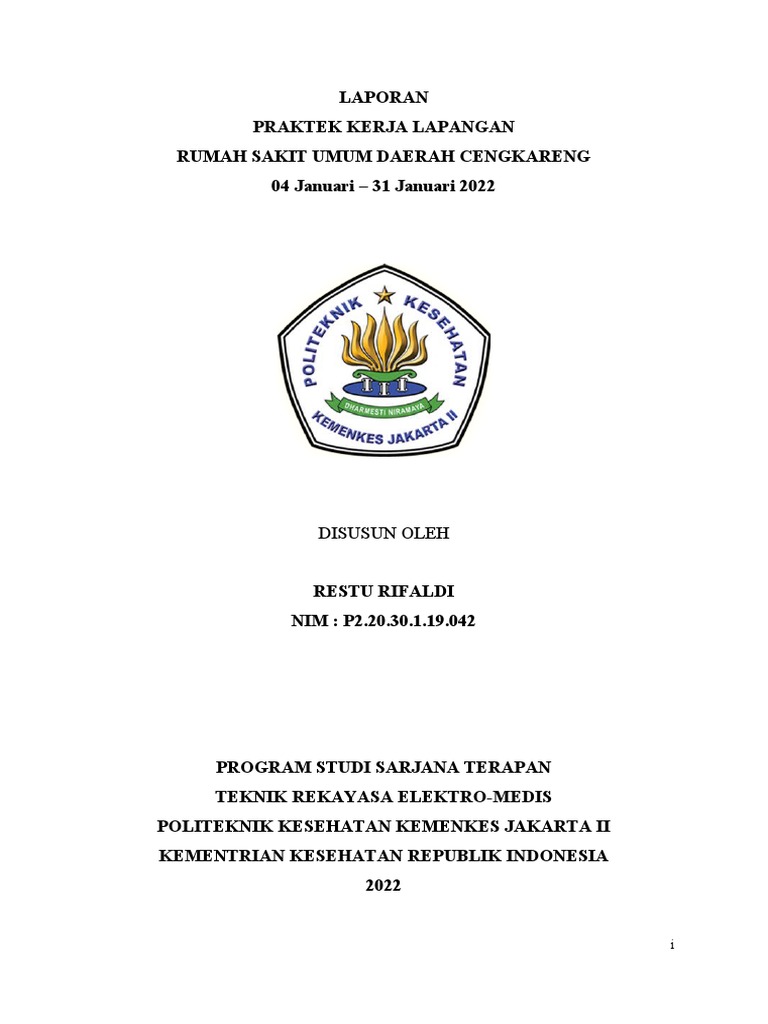 LAPORAN
PRAKTEK KERJA LAPANGAN
RUMAH SAKIT UMUM DAERAH CENGKARENG
04 Januari – 31 Januari 2022

POLITEKNIK KESEHATAN
DHARMESTI NIRAMAYA
KEMENKES JAKARTA II

DISUSUN OLEH

RESTU RIFALDI
NIM : P2.20.30.1.19.042

PROGRAM STUDI SARJANA TERAPAN
TEKNIK REKAYASA ELEKTRO-MEDIS
POLITEKNIK KESEHATAN KEMENKES JAKARTA II
KEMENTRIAN KESEHATAN REPUBLIK INDONESIA
2022

i